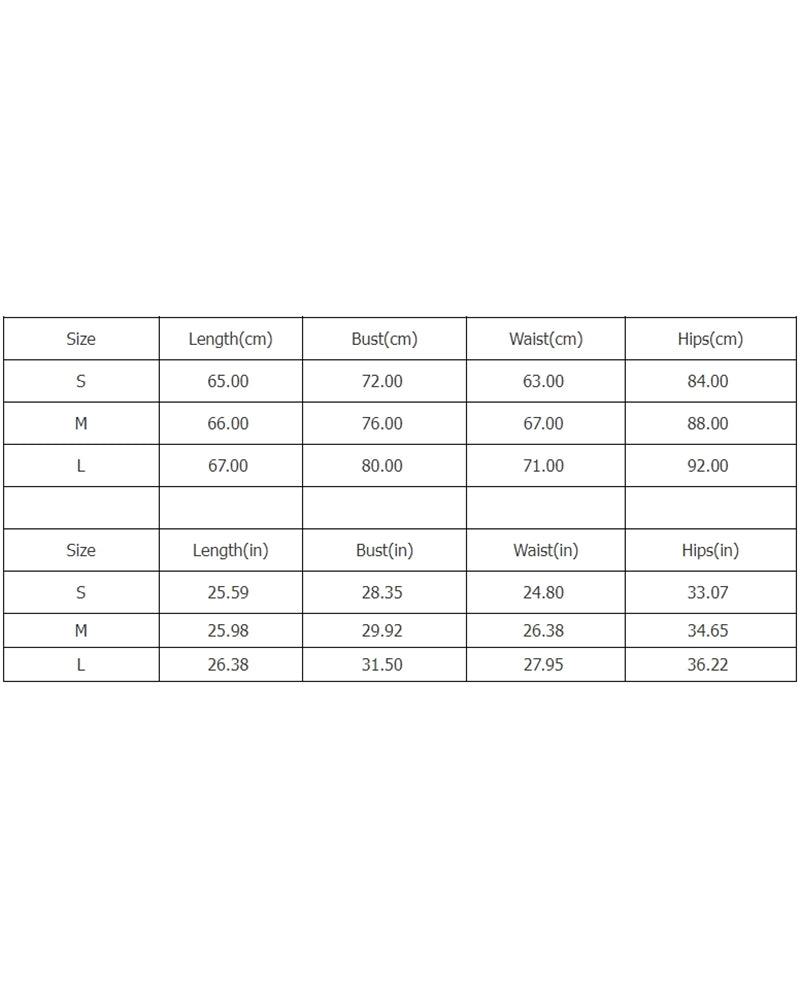 | Size | Length(cm) | Bust(cm) | Waist(cm) | Hips(cm) |
|---|---|---|---|---|
| S | 65.00 | 72.00 | 63.00 | 84.00 |
| M | 66.00 | 76.00 | 67.00 | 88.00 |
| L | 67.00 | 80.00 | 71.00 | 92.00 |
| | | | | |
| Size | Length(in) | Bust(in) | Waist(in) | Hips(in) |
| S | 25.59 | 28.35 | 24.80 | 33.07 |
| M | 25.98 | 29.92 | 26.38 | 34.65 |
| L | 26.38 | 31.50 | 27.95 | 36.22 |